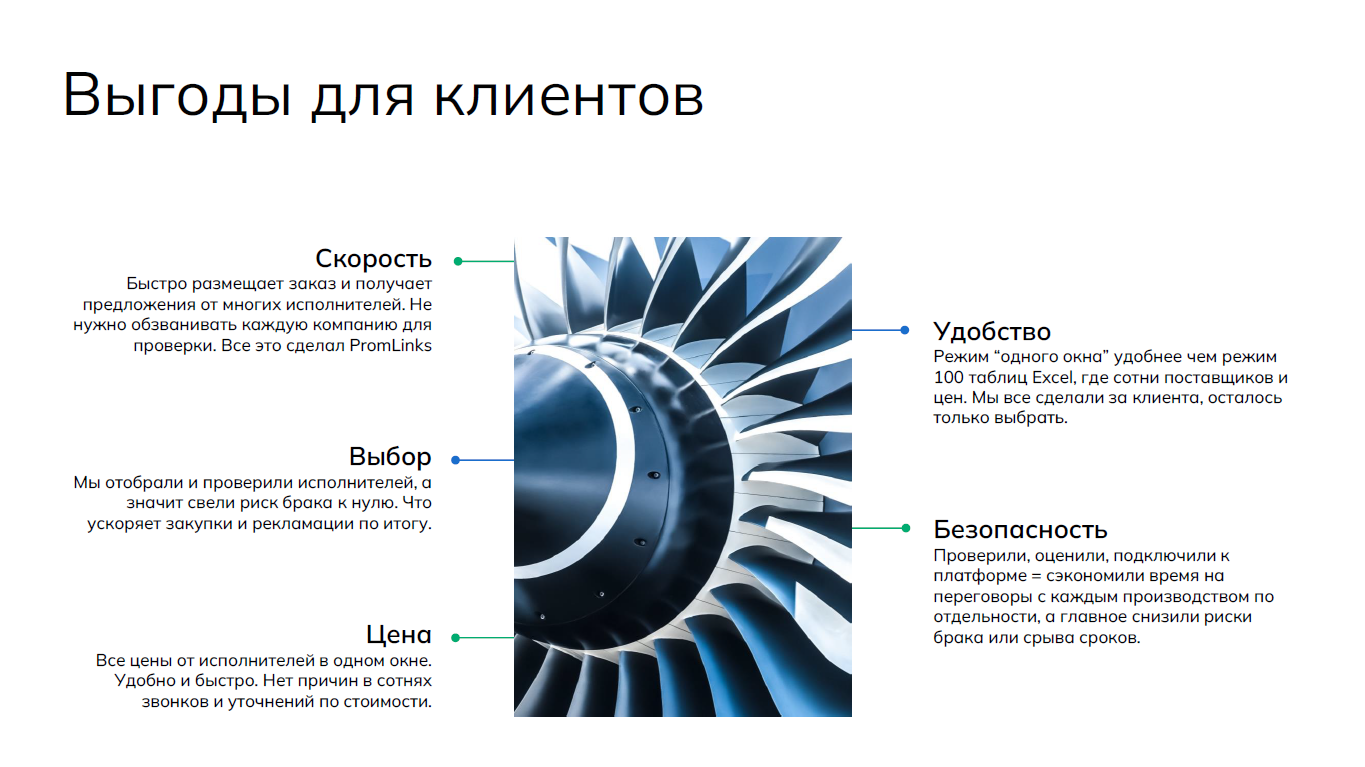 Выгоды для клиентов

Скорость
Быстро размещает заказ и получает предложения от многих исполнителей. Не нужно обзванивать каждую компанию для проверки. Все это сделал PromLinks

Выбор
Мы отобрали и проверили исполнителей, а значит свели риск брака к нулю. Что ускоряет закупки и рекламации по итогу.

Цена
Все цены от исполнителей в одном окне. Удобно и быстро. Нет причин в сотнях звонков и уточнений по стоимости.

Удобство
Режим “одного окна” удобнее чем режим 100 таблиц Excel, где сотни поставщиков и цен. Мы все сделали за клиента, осталось только выбрать.

Безопасность
Проверили, оценили, подключили к платформе = сэкономили время на переговоры с каждым производством по отдельности, а главное снизили риски брака или срыва сроков.